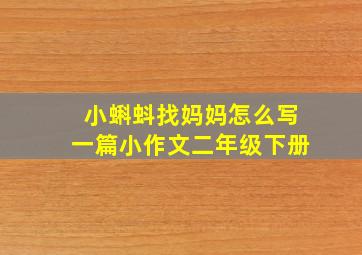 小蝌蚪找妈妈怎么写
一篇小作文二年级下册